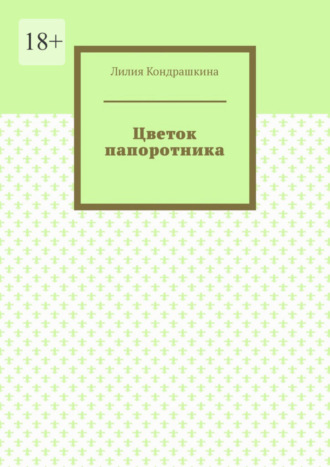 18+

Лилия Кондрашкина

Цветок папоротника